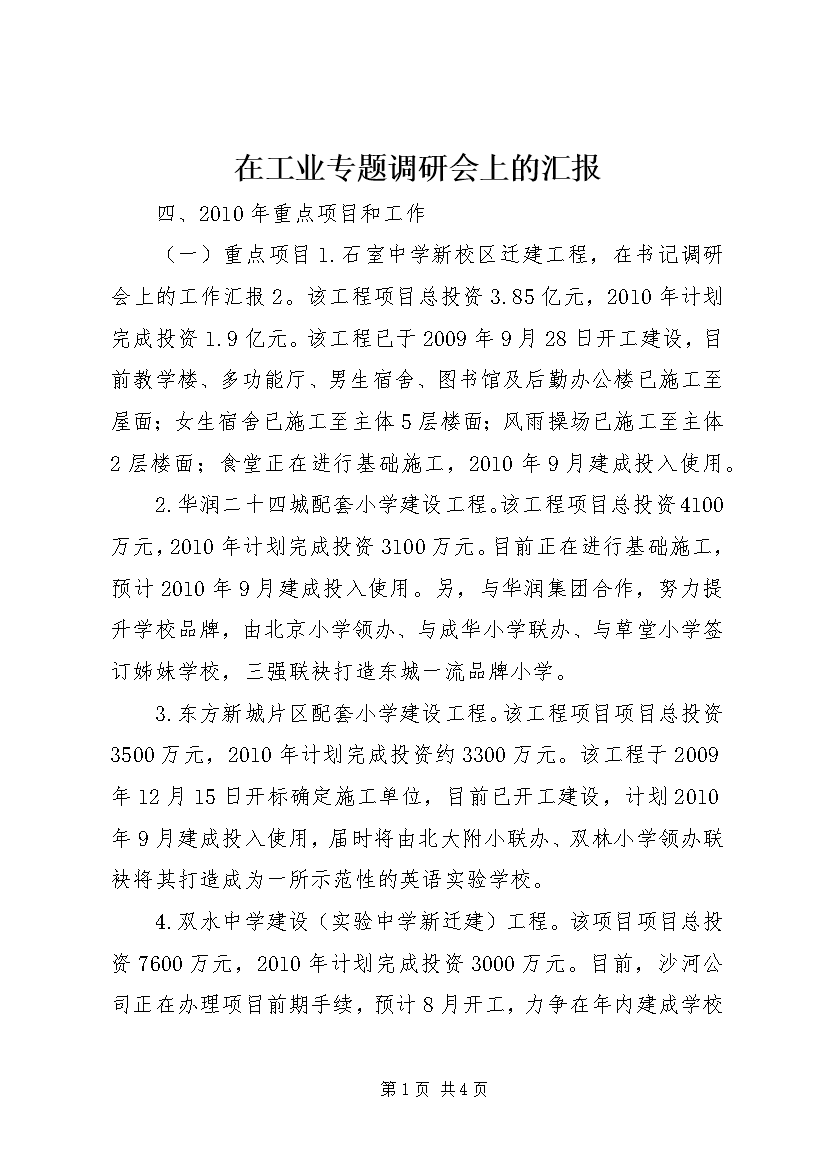 在工业专题调研会上的汇报

四、2010年重点项目和工作

（一）重点项目1.石室中学新校区迁建工程，在书记调研会上的工作汇报2。该工程项目总投资3.85亿元，2010年计划完成投资1.9亿元。该工程已于2009年9月28日开工建设，目前教学楼、多功能厅、男生宿舍、图书馆及后勤办公楼已施工至屋面；女生宿舍已施工至主体5层楼面；风雨操场已施工至主体2层楼面；食堂正在进行基础施工，2010年9月建成投入使用。

2.华润二十四城配套小学建设工程。该工程项目总投资4100万元，2010年计划完成投资3100万元。目前正在进行基础施工，预计2010年9月建成投入使用。另，与华润集团合作，努力提升学校品牌，由北京小学领办、与成华小学联办、与草堂小学签订姊妹学校，三强联袂打造东城一流品牌小学。

3.东方新城片区配套小学建设工程。该工程项目项目总投资3500万元，2010年计划完成投资约3300万元。该工程于2009年12月15日开标确定施工单位，目前已开工建设，计划2010年9月建成投入使用，届时将由北大附小联办、双林小学领办联袂将其打造成为一所示范性的英语实验学校。

4.双水中学建设（实验中学新迁建）工程。该项目项目总投资7600万元，2010年计划完成投资3000万元。目前，沙河公司正在办理项目前期手续，预计8月开工，力争在年内建成学校

第1页 共4页